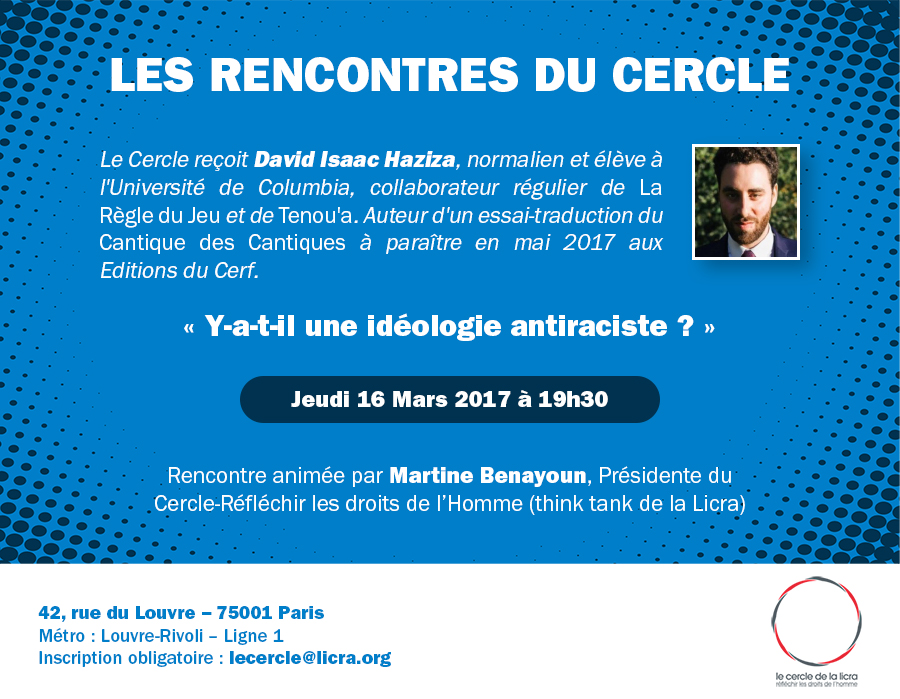 LES RENCONTRES DU CERCLE

Le Cercle reçoit David Isaac Haziza, normalien et élève à l'Université de Columbia, collaborateur régulier de La Règle du Jeu et de Tenou'a. Auteur d'un essai-traduction du Cantique des Cantiques à paraître en mai 2017 aux Editions du Cerf.

« Y-a-t-il une idéologie antiraciste ? »

Jeudi 16 Mars 2017 à 19h30

Rencontre animée par Martine Benayoun, Présidente du Cercle-Réfléchir les droits de l'Homme (think tank de la Licra)

42, rue du Louvre – 75001 Paris
Métro : Louvre-Rivoli – Ligne 1
Inscription obligatoire : lecercle@licra.org

le cercle de la licra
réfléchir les droits de l'homme